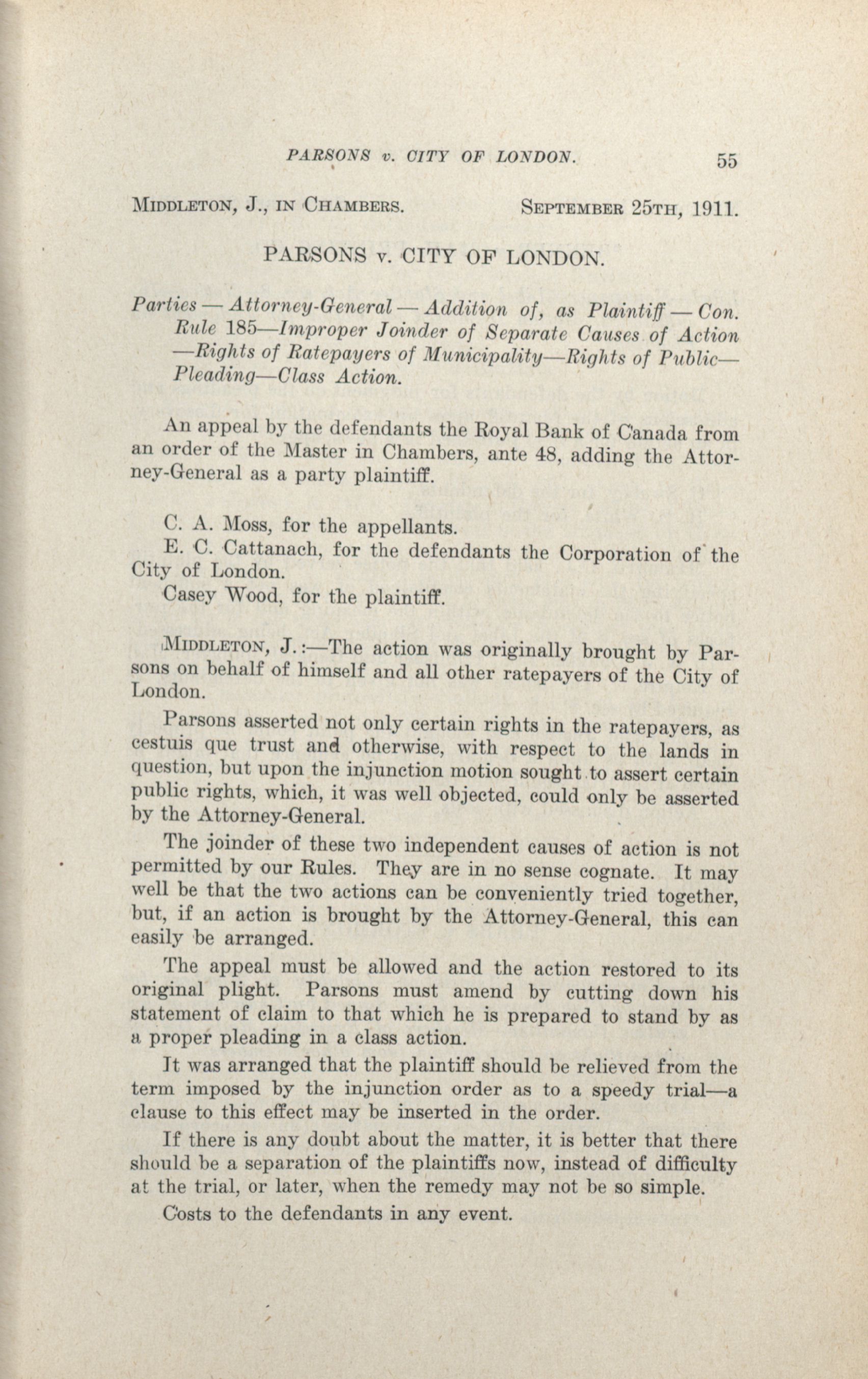 PARSONS v. CITY OF LONDON. 55

MIDDLETON, J., IN CHAMBERS. SEPTEMBER 25TH, 1911.

PARSONS v. CITY OF LONDON.

Parties — Attorney-General — Addition of, as Plaintiff — Con. Rule 185—Improper Joinder of Separate Causes of Action —Rights of Ratepayers of Municipality—Rights of Public— Pleading—Class Action.

An appeal by the defendants the Royal Bank of Canada from an order of the Master in Chambers, ante 48, adding the Attorney-General as a party plaintiff.

C. A. Moss, for the appellants.
E. C. Cattanach, for the defendants the Corporation of the City of London.
Casey Wood, for the plaintiff.

MIDDLETON, J.:—The action was originally brought by Parsons on behalf of himself and all other ratepayers of the City of London.

Parsons asserted not only certain rights in the ratepayers, as cestuis que trust and otherwise, with respect to the lands in question, but upon the injunction motion sought to assert certain public rights, which, it was well objected, could only be asserted by the Attorney-General.

The joinder of these two independent causes of action is not permitted by our Rules. They are in no sense cognate. It may well be that the two actions can be conveniently tried together, but, if an action is brought by the Attorney-General, this can easily be arranged.

The appeal must be allowed and the action restored to its original plight. Parsons must amend by cutting down his statement of claim to that which he is prepared to stand by as a proper pleading in a class action.

It was arranged that the plaintiff should be relieved from the term imposed by the injunction order as to a speedy trial—a clause to this effect may be inserted in the order.

If there is any doubt about the matter, it is better that there should be a separation of the plaintiffs now, instead of difficulty at the trial, or later, when the remedy may not be so simple.

Costs to the defendants in any event.